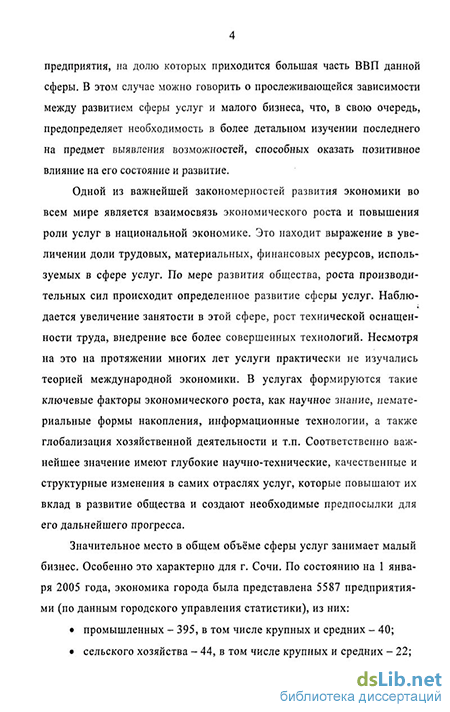 4

предприятия, на долю которых приходится большая часть ВВП данной сферы. В этом случае можно говорить о прослеживающейся зависимости между развитием сферы услуг и малого бизнеса, что, в свою очередь, предопределяет необходимость в более детальном изучении последнего на предмет выявления возможностей, способных оказать позитивное влияние на его состояние и развитие.

Одной из важнейшей закономерностей развития экономики во всем мире является взаимосвязь экономического роста и повышения роли услуг в национальной экономике. Это находит выражение в увеличении доли трудовых, материальных, финансовых ресурсов, используемых в сфере услуг. По мере развития общества, роста производительных сил происходит определенное развитие сферы услуг. Наблюдается увеличение занятости в этой сфере, рост технической оснащенности труда, внедрение все более совершенных технологий. Несмотря на это на протяжении многих лет услуги практически не изучались теорией международной экономики. В услугах формируются такие ключевые факторы экономического роста, как научное знание, нематериальные формы накопления, информационные технологии, а также глобализация хозяйственной деятельности и т.п. Соответственно важнейшее значение имеют глубокие научно-технические, качественные и структурные изменения в самих отраслях услуг, которые повышают их вклад в развитие общества и создают необходимые предпосылки для его дальнейшего прогресса.

Значительное место в общем объёме сферы услуг занимает малый бизнес. Особенно это характерно для г. Сочи. По состоянию на 1 января 2005 года, экономика города была представлена 5587 предприятиями (по данным городского управления статистики), из них:

• промышленных – 395, в том числе крупных и средних – 40;

• сельского хозяйства – 44, в том числе крупных и средних – 22;

dsLib.net
библиотека диссертаций